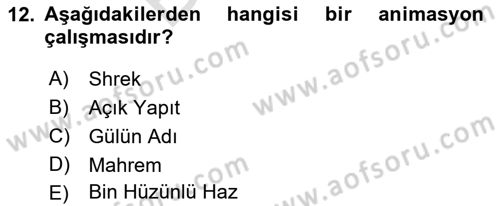 12. Aşağıdakilerden hangisi bir animasyon çalışmasıdır?

A) Shrek
B) Açık Yapıt
C) Gülün Adı
D) Mahrem
E) Bin Hüzünlü Haz

www.aofsoru.com
www.aofsoru.com
www.aofsoru.com
www.aofsoru.com